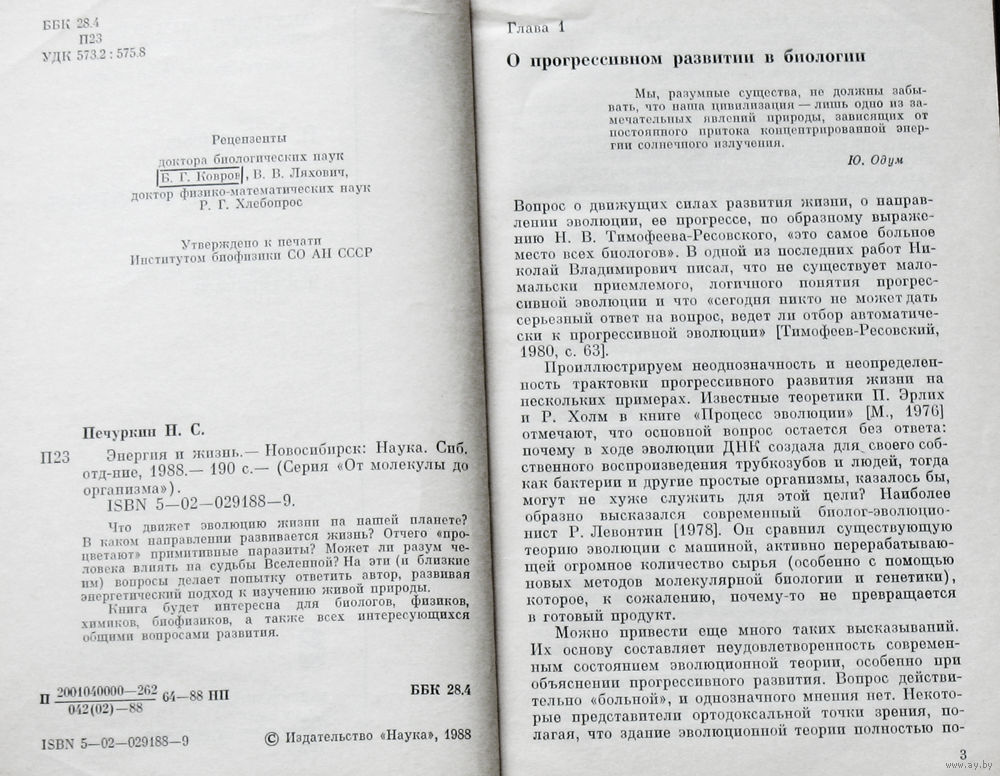 ББК 28.4
П23
УДК 573.2 : 575.8

Рецензенты
доктора биологических наук
Б. Г. Ковров, В. В. Ляхович,
доктор физико-математических наук
Р. Г. Хлебопрос

Утверждено к печати
Институтом биофизики СО АН СССР

Печуркин Н. С.

П23 Энергия и жизнь.— Новосибирск: Наука. Сиб. отд-ние, 1988.— 190 с.— (Серия «От молекулы до организма»).
ISBN 5—02—029188—9.

Что движет эволюцию жизни на нашей планете? В каком направлении развивается жизнь? Отчего «процветают» примитивные паразиты? Может ли разум человека влиять на судьбы Вселенной? На эти (и близкие им) вопросы делает попытку ответить автор, развивая энергетический подход к изучению живой природы.
Книга будет интересна для биологов, физиков, химиков, биофизиков, а также всех интересующихся общими вопросами развития.

П $\frac{2001040000—262}{042(02)—88}$ 64—88 НП

ББК 28.4

ISBN 5—02—029188—9

© Издательство «Наука», 1988

Глава 1

О прогрессивном развитии в биологии

Мы, разумные существа, не должны забывать, что наша цивилизация — лишь одно из замечательных явлений природы, зависящих от постоянного притока концентрированной энергии солнечного излучения.
Ю. Одум

Вопрос о движущих силах развития жизни, о направлении эволюции, ее прогрессе, по образному выражению Н. В. Тимофеева-Ресовского, «это самое больное место всех биологов». В одной из последних работ Николай Владимирович писал, что не существует мало-мальски приемлемого, логичного понятия прогрессивной эволюции и что «сегодня никто не может дать серьезный ответ на вопрос, ведет ли отбор автоматически к прогрессивной эволюции» [Тимофеев-Ресовский, 1980, с. 63].

Проиллюстрируем неоднозначность и неопределенность трактовки прогрессивного развития жизни на нескольких примерах. Известные теоретики П. Эрлих и Р. Холм в книге «Процесс эволюции» [М., 1976] отмечают, что основной вопрос остается без ответа: почему в ходе эволюции ДНК создала для своего собственного воспроизведения трубкозубов и людей, тогда как бактерии и другие простые организмы, казалось бы, могут не хуже служить для этой цели? Наиболее образно высказался современный биолог-эволюционист Р. Левонтин [1978]. Он сравнил существующую теорию эволюции с машиной, активно перерабатывающей огромное количество сырья (особенно с помощью новых методов молекулярной биологии и генетики), которое, к сожалению, почему-то не превращается в готовый продукт.

Можно привести еще много таких высказываний. Их основу составляет неудовлетворенность современным состоянием эволюционной теории, особенно при объяснении прогрессивного развития. Вопрос действительно «больной», и однозначного мнения нет. Некоторые представители ортодоксальной точки зрения, полагая, что здание эволюционной теории полностью по-

3

www.ay.by